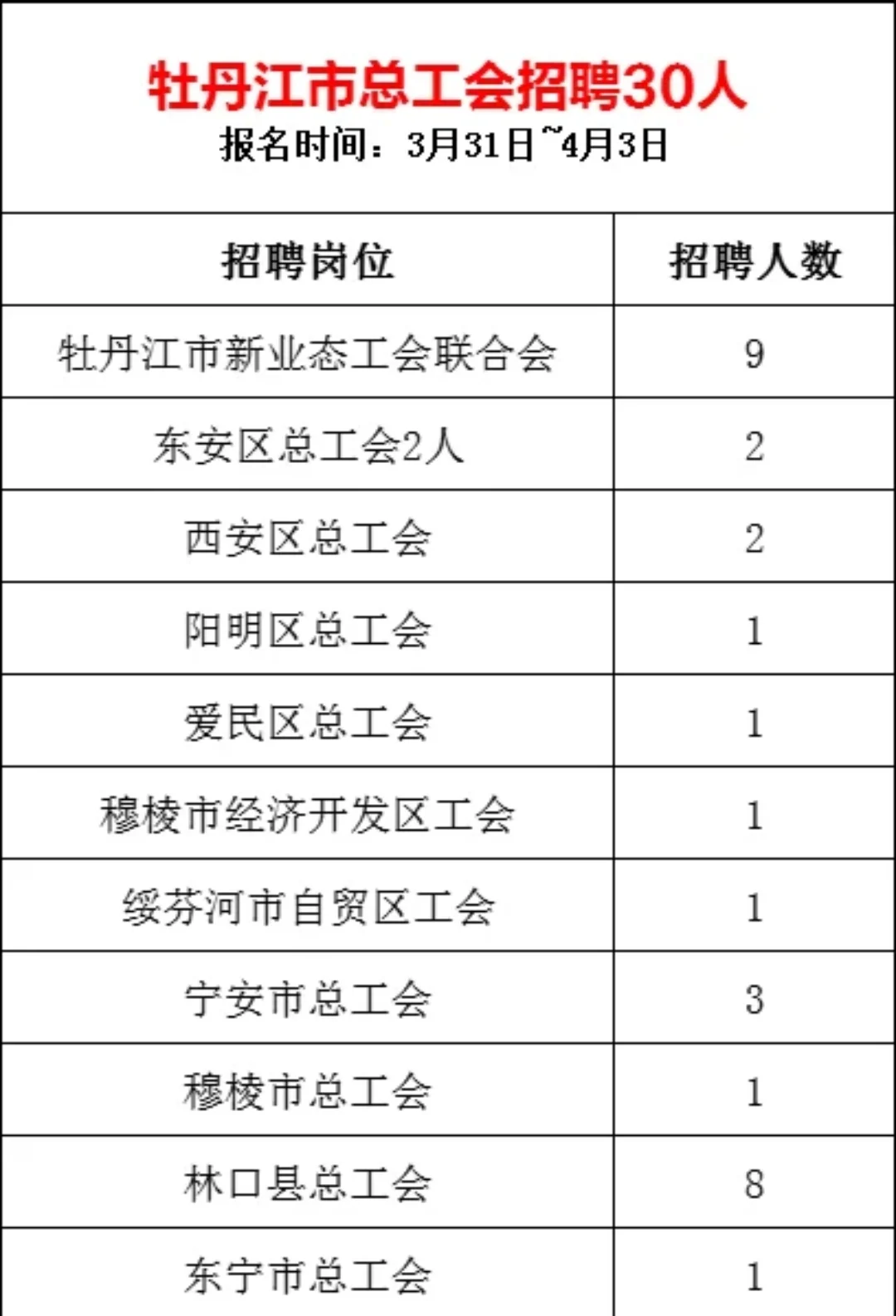 牡丹江市总工会招聘30人
报名时间：3月31日~4月3日

| 招聘岗位 | 招聘人数 |
|---|---|
| 牡丹江市新业态工会联合会 | 9 |
| 东安区总工会2人 | 2 |
| 西安区总工会 | 2 |
| 阳明区总工会 | 1 |
| 爱民区总工会 | 1 |
| 穆棱市经济开发区工会 | 1 |
| 绥芬河市自贸区工会 | 1 |
| 宁安市总工会 | 3 |
| 穆棱市总工会 | 1 |
| 林口县总工会 | 8 |
| 东宁市总工会 | 1 |